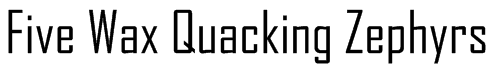 Five Wax Quacking Zephyrs